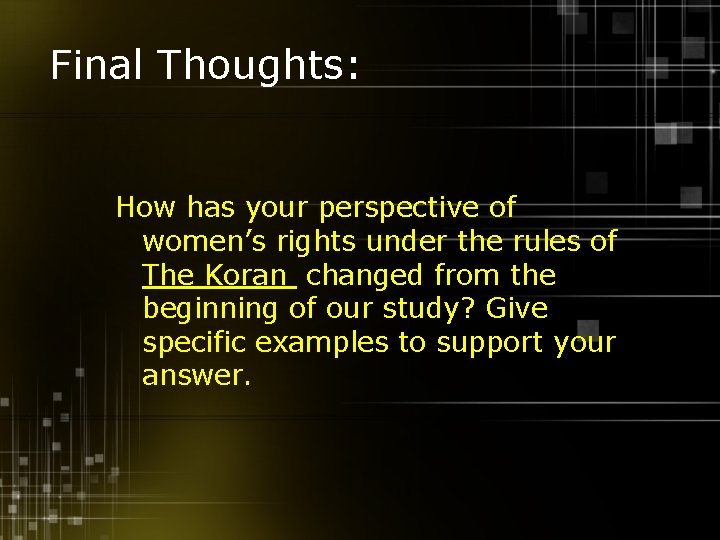 Final Thoughts:

How has your perspective of women’s rights under the rules of The Koran changed from the beginning of our study? Give specific examples to support your answer.